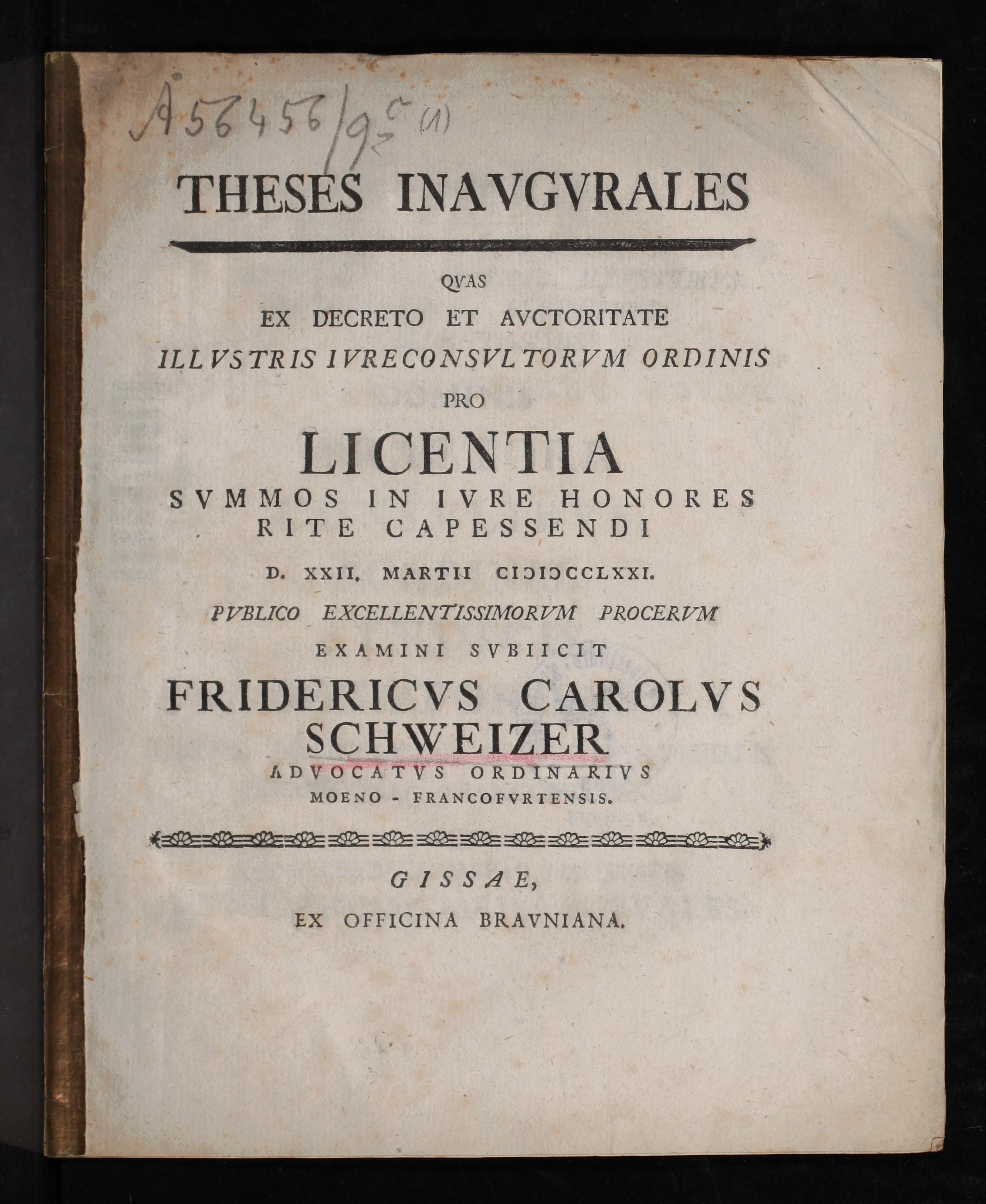 Å 56456/9c (1)

THESES INAVGVRALES

QVAS
EX DECRETO ET AVCTORITATE
ILLVSTRIS IVRECONSVLTORVM ORDINIS
PRO
LICENTIA
SVMMOS IN IVRE HONORES
RITE CAPESSENDI
D. XXII. MARTII CIƆIƆCCLXXI.
PVBLICO EXCELLENTISSIMORVM PROCERVM
EXAMINI SVBIICIT
FRIDERICVS CAROLVS
SCHWEIZER
ADVOCATVS ORDINARIVS
MOENO - FRANCOFVRTENSIS.

GISSAE,
EX OFFICINA BRAVNIANA.